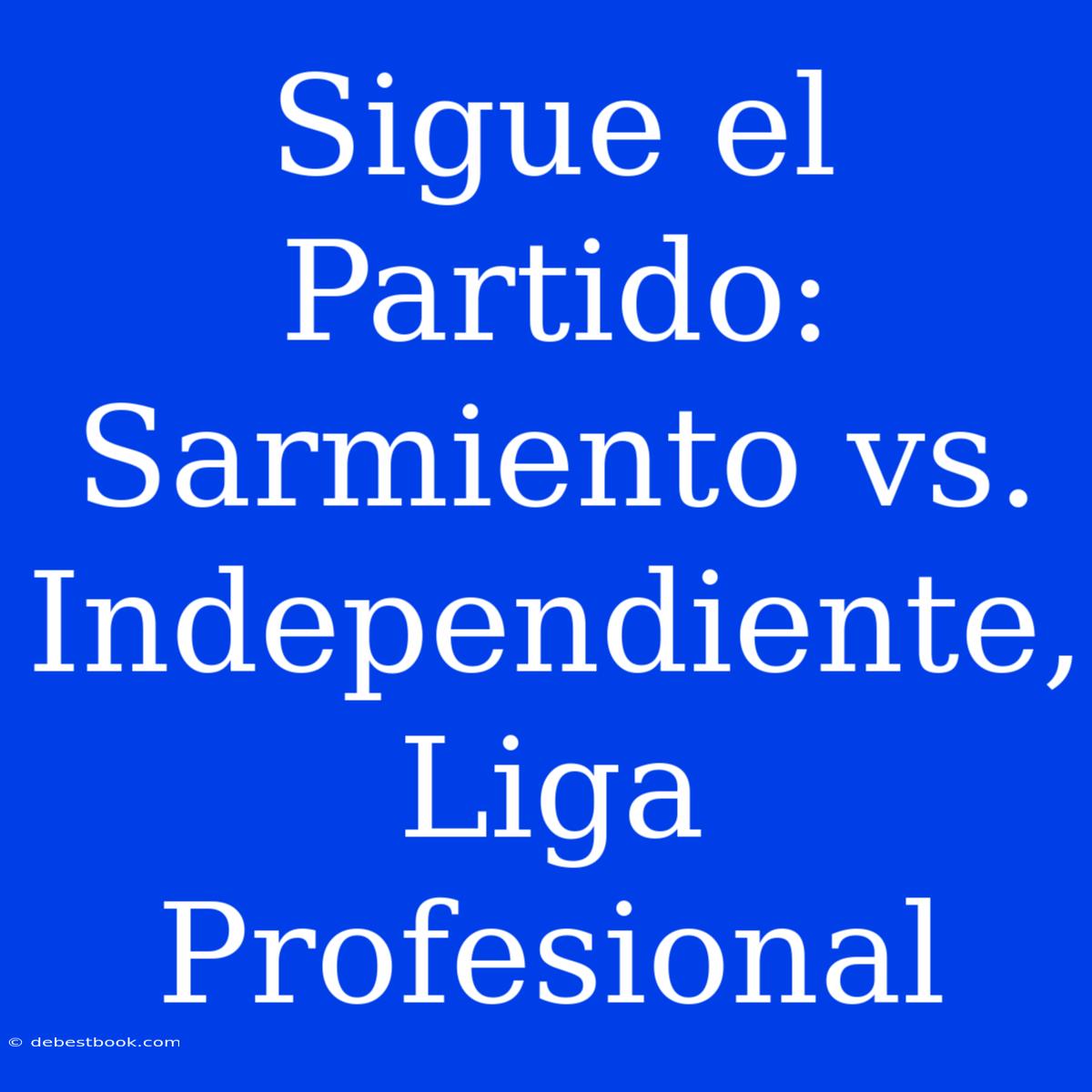 Sigue el Partido: Sarmiento vs. Independiente, Liga Profesional

© debestbook.com